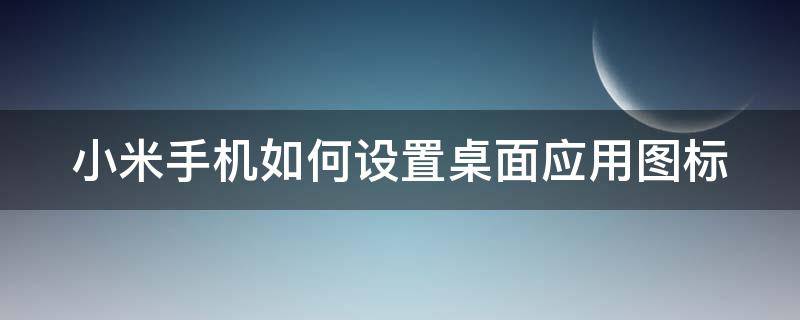 小米手机如何设置桌面应用图标